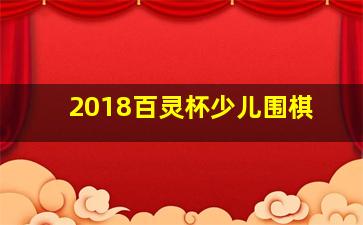 2018百灵杯少儿围棋